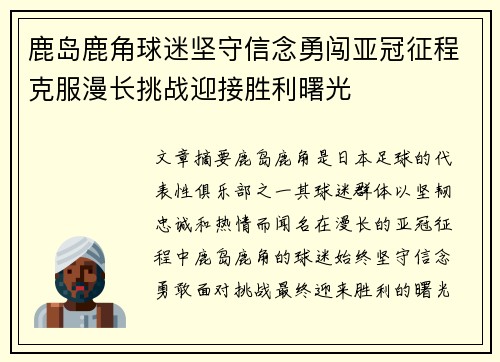 鹿岛鹿角球迷坚守信念勇闯亚冠征程克服漫长挑战迎接胜利曙光

文章摘要鹿岛鹿角是日本足球的代表性俱乐部之一其球迷群体以坚韧忠诚和热情而闻名在漫长的亚冠征程中鹿岛鹿角的球迷始终坚守信念勇敢面对挑战最终迎来胜利的曙光